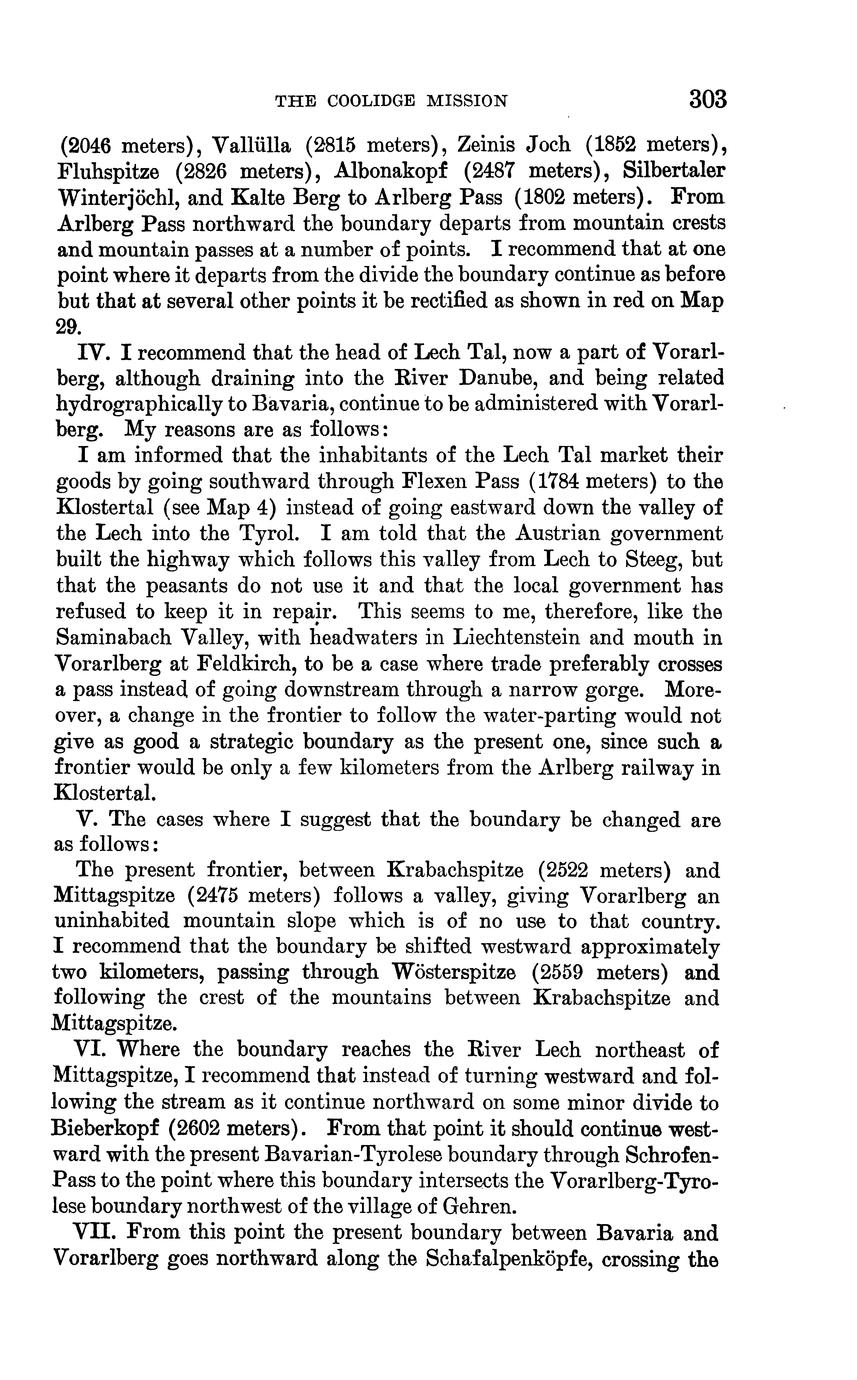 THE COOLIDGE MISSION 303

(2046 meters), Vallülla (2815 meters), Zeinis Joch (1852 meters), Fluhspitze (2826 meters), Albonakopf (2487 meters), Silbertaler Winterjöchl, and Kalte Berg to Arlberg Pass (1802 meters). From Arlberg Pass northward the boundary departs from mountain crests and mountain passes at a number of points. I recommend that at one point where it departs from the divide the boundary continue as before but that at several other points it be rectified as shown in red on Map 29.

IV. I recommend that the head of Lech Tal, now a part of Vorarlberg, although draining into the River Danube, and being related hydrographically to Bavaria, continue to be administered with Vorarlberg. My reasons are as follows:

I am informed that the inhabitants of the Lech Tal market their goods by going southward through Flexen Pass (1784 meters) to the Klostertal (see Map 4) instead of going eastward down the valley of the Lech into the Tyrol. I am told that the Austrian government built the highway which follows this valley from Lech to Steeg, but that the peasants do not use it and that the local government has refused to keep it in repair. This seems to me, therefore, like the Saminabach Valley, with headwaters in Liechtenstein and mouth in Vorarlberg at Feldkirch, to be a case where trade preferably crosses a pass instead of going downstream through a narrow gorge. Moreover, a change in the frontier to follow the water-parting would not give as good a strategic boundary as the present one, since such a frontier would be only a few kilometers from the Arlberg railway in Klostertal.

V. The cases where I suggest that the boundary be changed are as follows:

The present frontier, between Krabachspitze (2522 meters) and Mittagspitze (2475 meters) follows a valley, giving Vorarlberg an uninhabited mountain slope which is of no use to that country. I recommend that the boundary be shifted westward approximately two kilometers, passing through Wösterspitze (2559 meters) and following the crest of the mountains between Krabachspitze and Mittagspitze.

VI. Where the boundary reaches the River Lech northeast of Mittagspitze, I recommend that instead of turning westward and following the stream as it continue northward on some minor divide to Bieberkopf (2602 meters). From that point it should continue westward with the present Bavarian-Tyrolese boundary through Schrofen-Pass to the point where this boundary intersects the Vorarlberg-Tyrolese boundary northwest of the village of Gehren.

VII. From this point the present boundary between Bavaria and Vorarlberg goes northward along the Schafalpenköpfe, crossing the